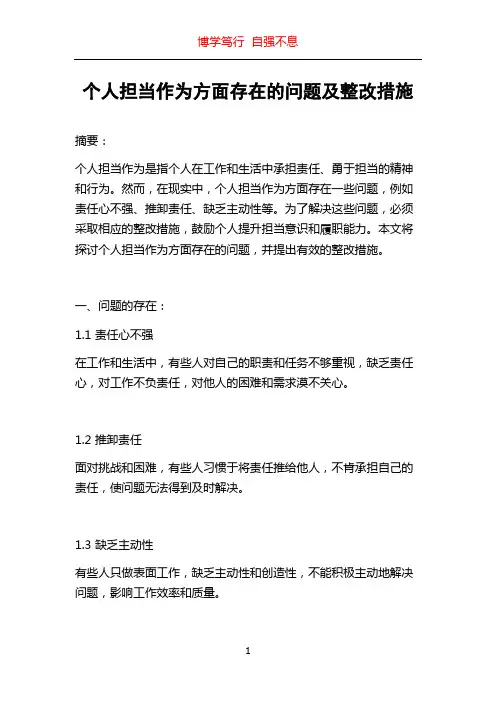 博学笃行 自强不息

个人担当作为方面存在的问题及整改措施

摘要：

个人担当作为是指个人在工作和生活中承担责任、勇于担当的精神和行为。然而，在现实中，个人担当作为方面存在一些问题，例如责任心不强、推卸责任、缺乏主动性等。为了解决这些问题，必须采取相应的整改措施，鼓励个人提升担当意识和履职能力。本文将探讨个人担当作为方面存在的问题，并提出有效的整改措施。

一、问题的存在：

1.1 责任心不强

在工作和生活中，有些人对自己的职责和任务不够重视，缺乏责任心，对工作不负责任，对他人的困难和需求漠不关心。

1.2 推卸责任

面对挑战和困难，有些人习惯于将责任推给他人，不肯承担自己的责任，使问题无法得到及时解决。

1.3 缺乏主动性

有些人只做表面工作，缺乏主动性和创造性，不能积极主动地解决问题，影响工作效率和质量。

1